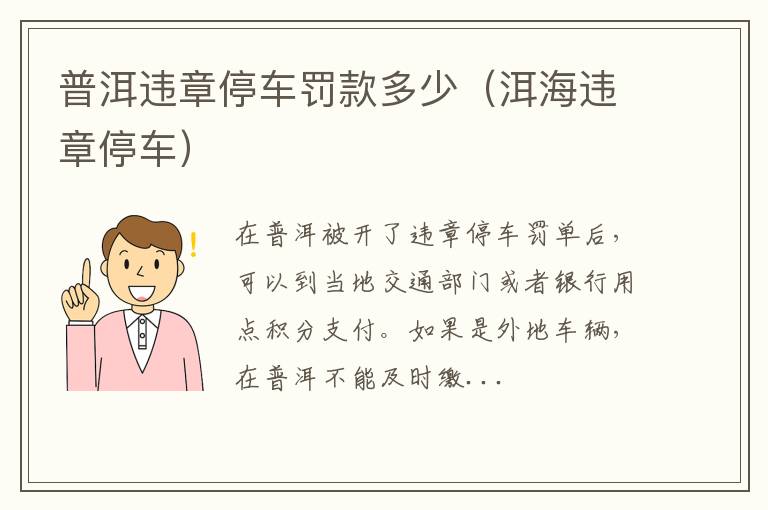 普洱违章停车罚款多少（洱海违章停车）

在普洱被开了违章停车罚单后，可以到当地交通部门或者银行用点积分支付。如果是外地车辆，在普洱不能及时缴...